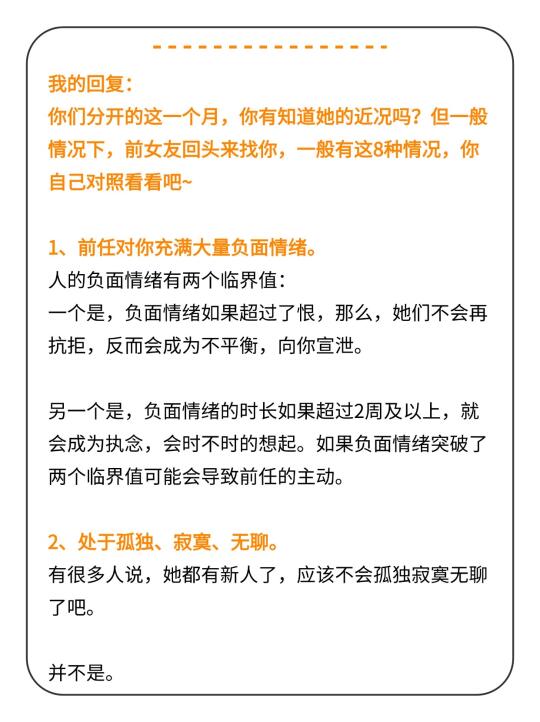 我的回复：
你们分开的这一个月，你有知道她的近况吗？但一般情况下，前女友回头来找你，一般有这8种情况，你自己对照看看吧~

1、前任对你充满大量负面情绪。
人的负面情绪有两个临界值：
一个是，负面情绪如果超过了恨，那么，她们不会再抗拒，反而会成为不平衡，向你宣泄。

另一个是，负面情绪的时长如果超过2周及以上，就会成为执念，会时不时的想起。如果负面情绪突破了两个临界值可能会导致前任的主动。

2、处于孤独、寂寞、无聊。
有很多人说，她都有新人了，应该不会孤独寂寞无聊了吧。

并不是。